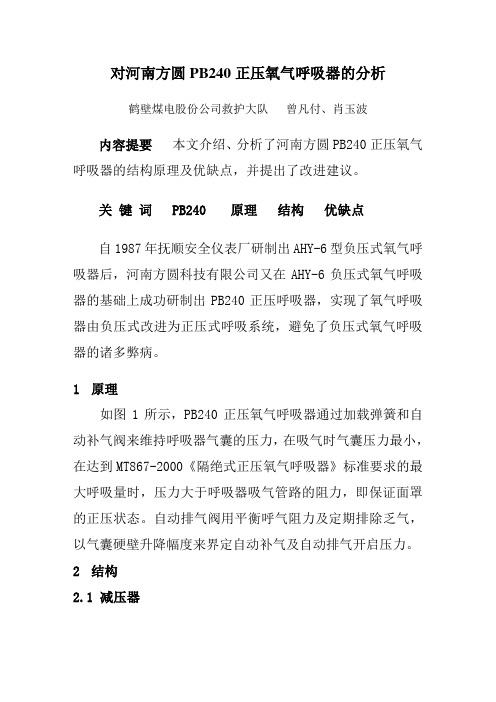 对河南方圆 PB240 正压氧气呼吸器的分析

鹤壁煤电股份公司救护大队　曾凡付、肖玉波

内容提要　本文介绍、分析了河南方圆 PB240 正压氧气呼吸器的结构原理及优缺点，并提出了改进建议。

关 键 词　PB240　原理　结构　优缺点

自 1987 年抚顺安全仪表厂研制出 AHY-6 型负压式氧气呼吸器后，河南方圆科技有限公司又在 AHY-6 负压式氧气呼吸器的基础上成功研制出 PB240 正压呼吸器，实现了氧气呼吸器由负压式改进为正压式呼吸系统，避免了负压式氧气呼吸器的诸多弊病。

1　原理

如图 1 所示，PB240 正压氧气呼吸器通过加载弹簧和自动补气阀来维持呼吸器气囊的压力，在吸气时气囊压力最小，在达到 MT867-2000《隔绝式正压氧气呼吸器》标准要求的最大呼吸量时，压力大于呼吸器吸气管路的阻力，即保证面罩的正压状态。自动排气阀用平衡呼气阻力及定期排除乏气，以气囊硬壁升降幅度来界定自动补气及自动排气开启压力。

2　结构

2.1　减压器